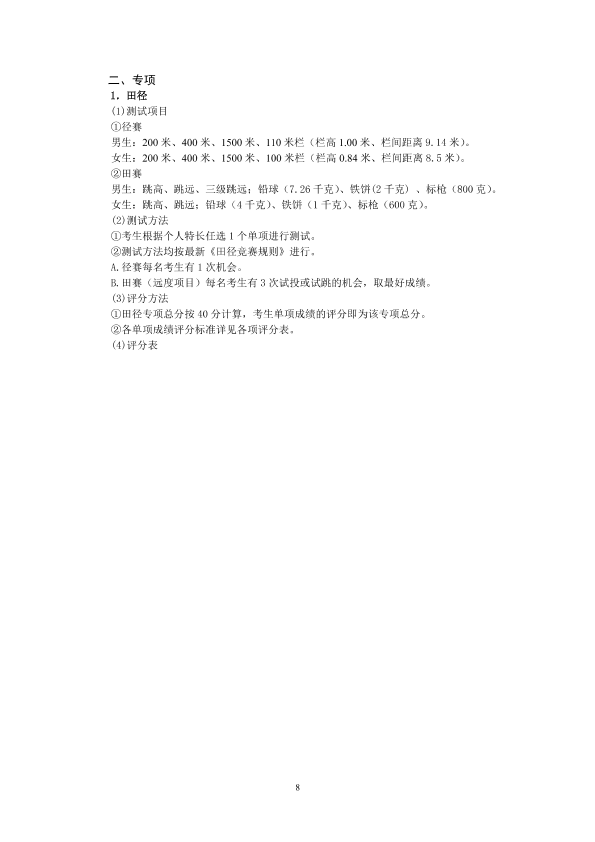 二、专项
1．田径
(1)测试项目
①径赛
男生：200 米、400 米、1500 米、110 米栏（栏高 1.00 米、栏间距离 9.14 米）。
女生：200 米、400 米、1500 米、100 米栏（栏高 0.84 米、栏间距离 8.5 米）。
②田赛
男生：跳高、跳远、三级跳远；铅球（7.26 千克）、铁饼(2 千克）、标枪（800 克）。
女生：跳高、跳远；铅球（4 千克)、铁饼（1 千克)、标枪（600 克）。
(2)测试方法
①考生根据个人特长任选 1 个单项进行测试。
②测试方法均按最新《田径竞赛规则》进行。
A.径赛每名考生有 1 次机会。
B.田赛（远度项目）每名考生有 3 次试投或试跳的机会，取最好成绩。
(3)评分方法
①田径专项总分按 40 分计算，考生单项成绩的评分即为该专项总分。
②各单项成绩评分标准详见各项评分表。
(4)评分表

8